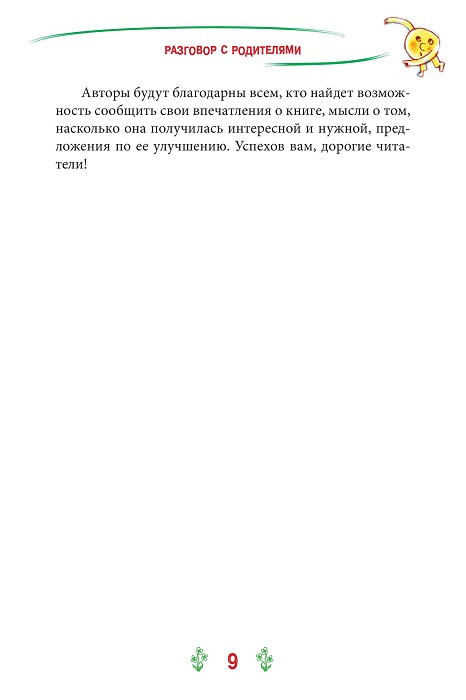 РАЗГОВОР С РОДИТЕЛЯМИ

Авторы будут благодарны всем, кто найдет возможность сообщить свои впечатления о книге, мысли о том, насколько она получилась интересной и нужной, предложения по ее улучшению. Успехов вам, дорогие читатели!

9